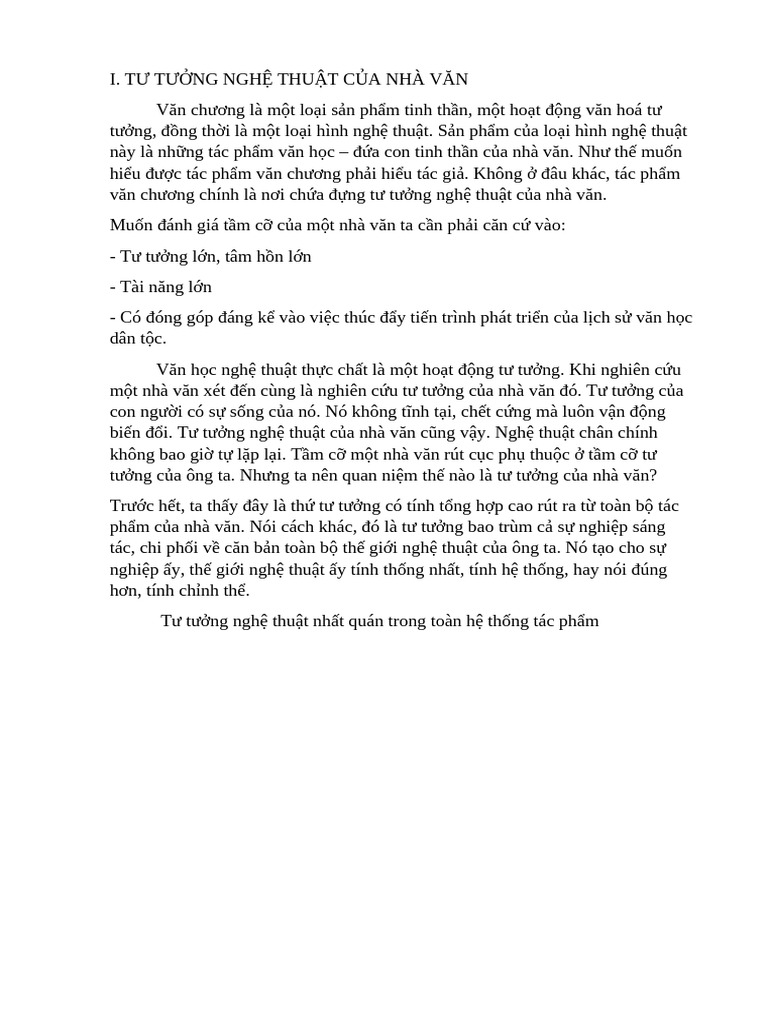 I. TƯ TƯỞNG NGHỆ THUẬT CỦA NHÀ VĂN

Văn chương là một loại sản phẩm tinh thần, một hoạt động văn hoá tư tưởng, đồng thời là một loại hình nghệ thuật. Sản phẩm của loại hình nghệ thuật này là những tác phẩm văn học – đứa con tinh thần của nhà văn. Như thế muốn hiểu được tác phẩm văn chương phải hiểu tác giả. Không ở đâu khác, tác phẩm văn chương chính là nơi chứa đựng tư tưởng nghệ thuật của nhà văn.

Muốn đánh giá tầm cỡ của một nhà văn ta cần phải căn cứ vào:

- Tư tưởng lớn, tâm hồn lớn

- Tài năng lớn

- Có đóng góp đáng kể vào việc thúc đẩy tiến trình phát triển của lịch sử văn học dân tộc.

Văn học nghệ thuật thực chất là một hoạt động tư tưởng. Khi nghiên cứu một nhà văn xét đến cùng là nghiên cứu tư tưởng của nhà văn đó. Tư tưởng của con người có sự sống của nó. Nó không tĩnh tại, chết cứng mà luôn vận động biến đổi. Tư tưởng nghệ thuật của nhà văn cũng vậy. Nghệ thuật chân chính không bao giờ tự lặp lại. Tầm cỡ một nhà văn rút cục phụ thuộc ở tầm cỡ tư tưởng của ông ta. Nhưng ta nên quan niệm thế nào là tư tưởng của nhà văn?

Trước hết, ta thấy đây là thứ tư tưởng có tính tổng hợp cao rút ra từ toàn bộ tác phẩm của nhà văn. Nói cách khác, đó là tư tưởng bao trùm cả sự nghiệp sáng tác, chi phối về căn bản toàn bộ thế giới nghệ thuật của ông ta. Nó tạo cho sự nghiệp ấy, thế giới nghệ thuật ấy tính thống nhất, tính hệ thống, hay nói đúng hơn, tính chỉnh thể.

Tư tưởng nghệ thuật nhất quán trong toàn hệ thống tác phẩm